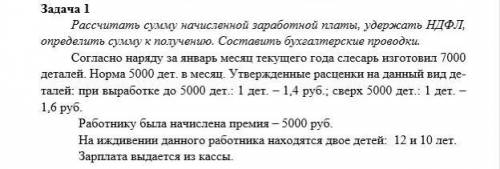 Задача 1

Рассчитать сумму начисленной заработной платы, удержать НДФЛ, определить сумму к получению. Составить бухгалтерские проводки.

Согласно наряду за январь месяц текущего года слесарь изготовил 7000 деталей. Норма 5000 дет. в месяц. Утвержденные расценки на данный вид деталей: при выработке до 5000 дет.: 1 дет. – 1,4 руб.; сверх 5000 дет.: 1 дет. – 1,6 руб.

Работнику была начислена премия – 5000 руб.

На иждивении данного работника находятся двое детей: 12 и 10 лет.

Зарплата выдается из кассы.